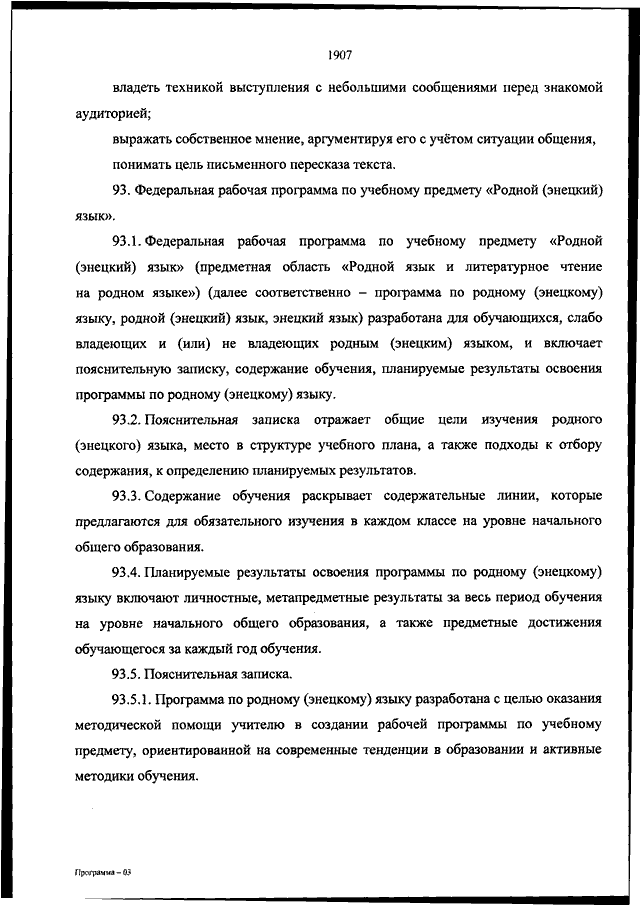 1907

владеть техникой выступления с небольшими сообщениями перед знакомой аудиторией;

выражать собственное мнение, аргументируя его с учётом ситуации общения,

понимать цель письменного пересказа текста.

93. Федеральная рабочая программа по учебному предмету «Родной (энецкий) язык».

93.1. Федеральная рабочая программа по учебному предмету «Родной (энецкий) язык» (предметная область «Родной язык и литературное чтение на родном языке») (далее соответственно – программа по родному (энецкому) языку, родной (энецкий) язык, энецкий язык) разработана для обучающихся, слабо владеющих и (или) не владеющих родным (энецким) языком, и включает пояснительную записку, содержание обучения, планируемые результаты освоения программы по родному (энецкому) языку.

93.2. Пояснительная записка отражает общие цели изучения родного (энецкого) языка, место в структуре учебного плана, а также подходы к отбору содержания, к определению планируемых результатов.

93.3. Содержание обучения раскрывает содержательные линии, которые предлагаются для обязательного изучения в каждом классе на уровне начального общего образования.

93.4. Планируемые результаты освоения программы по родному (энецкому) языку включают личностные, метапредметные результаты за весь период обучения на уровне начального общего образования, а также предметные достижения обучающегося за каждый год обучения.

93.5. Пояснительная записка.

93.5.1. Программа по родному (энецкому) языку разработана с целью оказания методической помощи учителю в создании рабочей программы по учебному предмету, ориентированной на современные тенденции в образовании и активные методики обучения.

Программа – 03